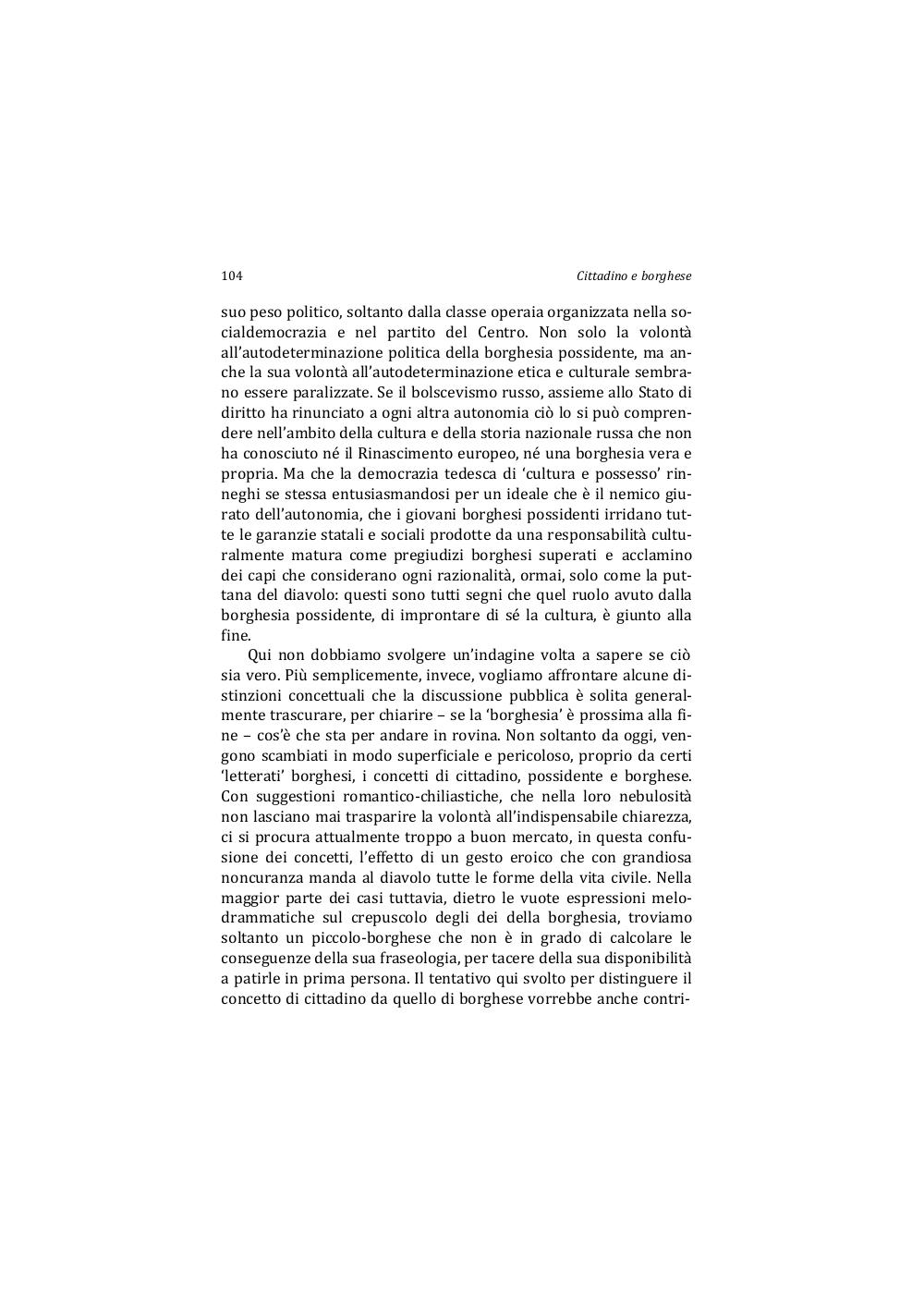 104 Cittadino e borghese

suo peso politico, soltanto dalla classe operaia organizzata nella socialdemocrazia e nel partito del Centro. Non solo la volontà all'autodeterminazione politica della borghesia possidente, ma anche la sua volontà all'autodeterminazione etica e culturale sembrano essere paralizzate. Se il bolscevismo russo, assieme allo Stato di diritto ha rinunciato a ogni altra autonomia ciò lo si può comprendere nell'ambito della cultura e della storia nazionale russa che non ha conosciuto né il Rinascimento europeo, né una borghesia vera e propria. Ma che la democrazia tedesca di 'cultura e possesso' rinneghi se stessa entusiasmandosi per un ideale che è il nemico giurato dell'autonomia, che i giovani borghesi possidenti irridano tutte le garanzie statali e sociali prodotte da una responsabilità culturalmente matura come pregiudizi borghesi superati e acclamino dei capi che considerano ogni razionalità, ormai, solo come la puttana del diavolo: questi sono tutti segni che quel ruolo avuto dalla borghesia possidente, di improntare di sé la cultura, è giunto alla fine.

Qui non dobbiamo svolgere un'indagine volta a sapere se ciò sia vero. Più semplicemente, invece, vogliamo affrontare alcune distinzioni concettuali che la discussione pubblica è solita generalmente trascurare, per chiarire – se la 'borghesia' è prossima alla fine – cos'è che sta per andare in rovina. Non soltanto da oggi, vengono scambiati in modo superficiale e pericoloso, proprio da certi 'letterati' borghesi, i concetti di cittadino, possidente e borghese. Con suggestioni romantico-chiliastiche, che nella loro nebulosità non lasciano mai trasparire la volontà all'indispensabile chiarezza, ci si procura attualmente troppo a buon mercato, in questa confusione dei concetti, l'effetto di un gesto eroico che con grandiosa noncuranza manda al diavolo tutte le forme della vita civile. Nella maggior parte dei casi tuttavia, dietro le vuote espressioni melodrammatiche sul crepuscolo degli dei della borghesia, troviamo soltanto un piccolo-borghese che non è in grado di calcolare le conseguenze della sua fraseologia, per tacere della sua disponibilità a patirle in prima persona. Il tentativo qui svolto per distinguere il concetto di cittadino da quello di borghese vorrebbe anche contri-